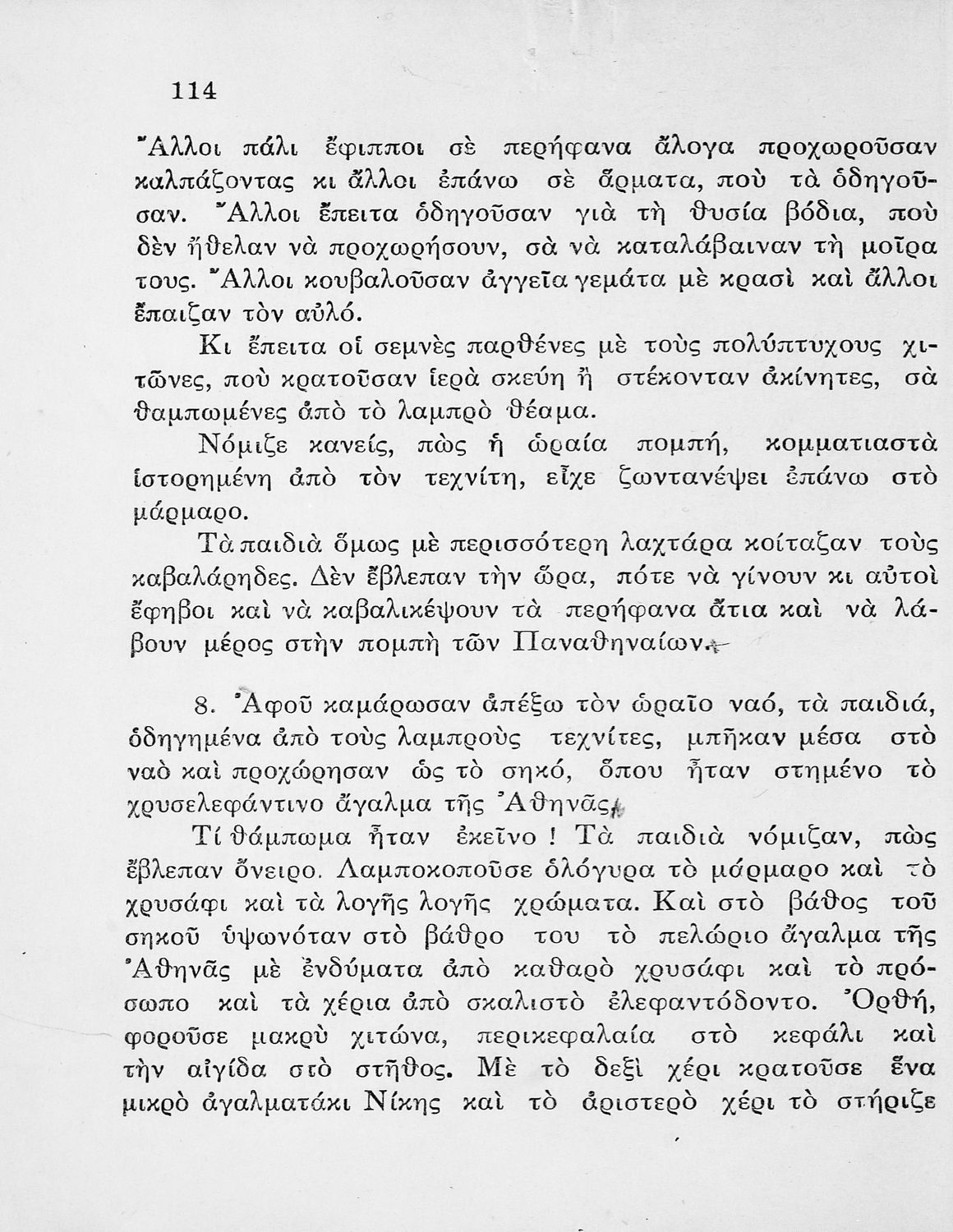 114

Ἄλλοι πάλι ἔφιπποι σὲ περήφανα ἄλογα προχωροῦσαν καλπάζοντας κι ἄλλοι ἐπάνω σὲ ἅρματα, ποὺ τὰ ὁδηγοῦσαν. Ἄλλοι ἔπειτα ὁδηγοῦσαν γιὰ τὴ θυσία βόδια, ποὺ δὲν ἤθελαν νὰ προχωρήσουν, σὰ νὰ καταλάβαιναν τὴ μοῖρα τους. Ἄλλοι κουβαλοῦσαν ἀγγεῖα γεμάτα μὲ κρασὶ καὶ ἄλλοι ἔπαιζαν τὸν αὐλό.

Κι ἔπειτα οἱ σεμνὲς παρθένες μὲ τοὺς πολύπτυχους χιτῶνες, ποὺ κρατοῦσαν ἱερὰ σκεύη ἢ στέκονταν ἀκίνητες, σὰ θαμπωμένες ἀπὸ τὸ λαμπρὸ θέαμα.

Νόμιζε κανείς, πὼς ἡ ὡραία πομπή, κομματιαστὰ ἱστορημένη ἀπὸ τὸν τεχνίτη, εἶχε ζωντανέψει ἐπάνω στὸ μάρμαρο.

Τὰ παιδιὰ ὅμως μὲ περισσότερη λαχτάρα κοίταζαν τοὺς καβαλάρηδες. Δὲν ἔβλεπαν τὴν ὥρα, πότε νὰ γίνουν κι αὐτοὶ ἔφηβοι καὶ νὰ καβαλικέψουν τὰ περήφανα ἄτια καὶ νὰ λάβουν μέρος στὴν πομπὴ τῶν Παναθηναίων.

8. Ἀφοῦ καμάρωσαν ἀπέξω τὸν ὡραῖο ναό, τὰ παιδιά, ὁδηγημένα ἀπὸ τοὺς λαμπροὺς τεχνίτες, μπῆκαν μέσα στὸ ναὸ καὶ προχώρησαν ὡς τὸ σηκό, ὅπου ἦταν στημένο τὸ χρυσελεφάντινο ἄγαλμα τῆς Ἀθηνᾶς.

Τί θάμπωμα ἦταν ἐκεῖνο! Τὰ παιδιὰ νόμιζαν, πὼς ἔβλεπαν ὄνειρο. Λαμποκοποῦσε ὁλόγυρα τὸ μάρμαρο καὶ τὸ χρυσάφι καὶ τὰ λογῆς λογῆς χρώματα. Καὶ στὸ βάθος τοῦ σηκοῦ ὑψωνόταν στὸ βάθρο του τὸ πελώριο ἄγαλμα τῆς Ἀθηνᾶς μὲ ἐνδύματα ἀπὸ καθαρὸ χρυσάφι καὶ τὸ πρόσωπο καὶ τὰ χέρια ἀπὸ σκαλιστὸ ἐλεφαντόδοντο. Ὀρθή, φοροῦσε μακρὺ χιτώνα, περικεφαλαία στὸ κεφάλι καὶ τὴν αἰγίδα στὸ στῆθος. Μὲ τὸ δεξὶ χέρι κρατοῦσε ἕνα μικρὸ ἀγαλματάκι Νίκης καὶ τὸ ἀριστερὸ χέρι τὸ στήριζε